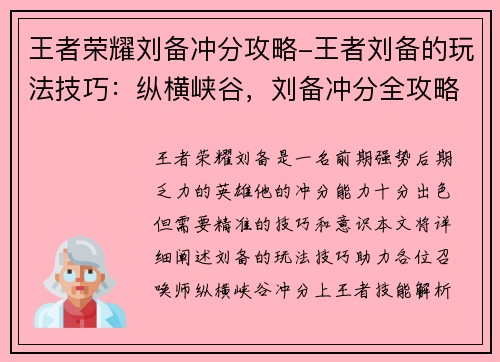 王者荣耀刘备冲分攻略-王者刘备的玩法技巧：纵横峡谷，刘备冲分全攻略

王者荣耀刘备是一名前期强势后期乏力的英雄他的冲分能力十分出色但需要精准的技巧和意识本文将详细阐述刘备的玩法技巧助力各位召唤师纵横峡谷冲分上王者技能解析